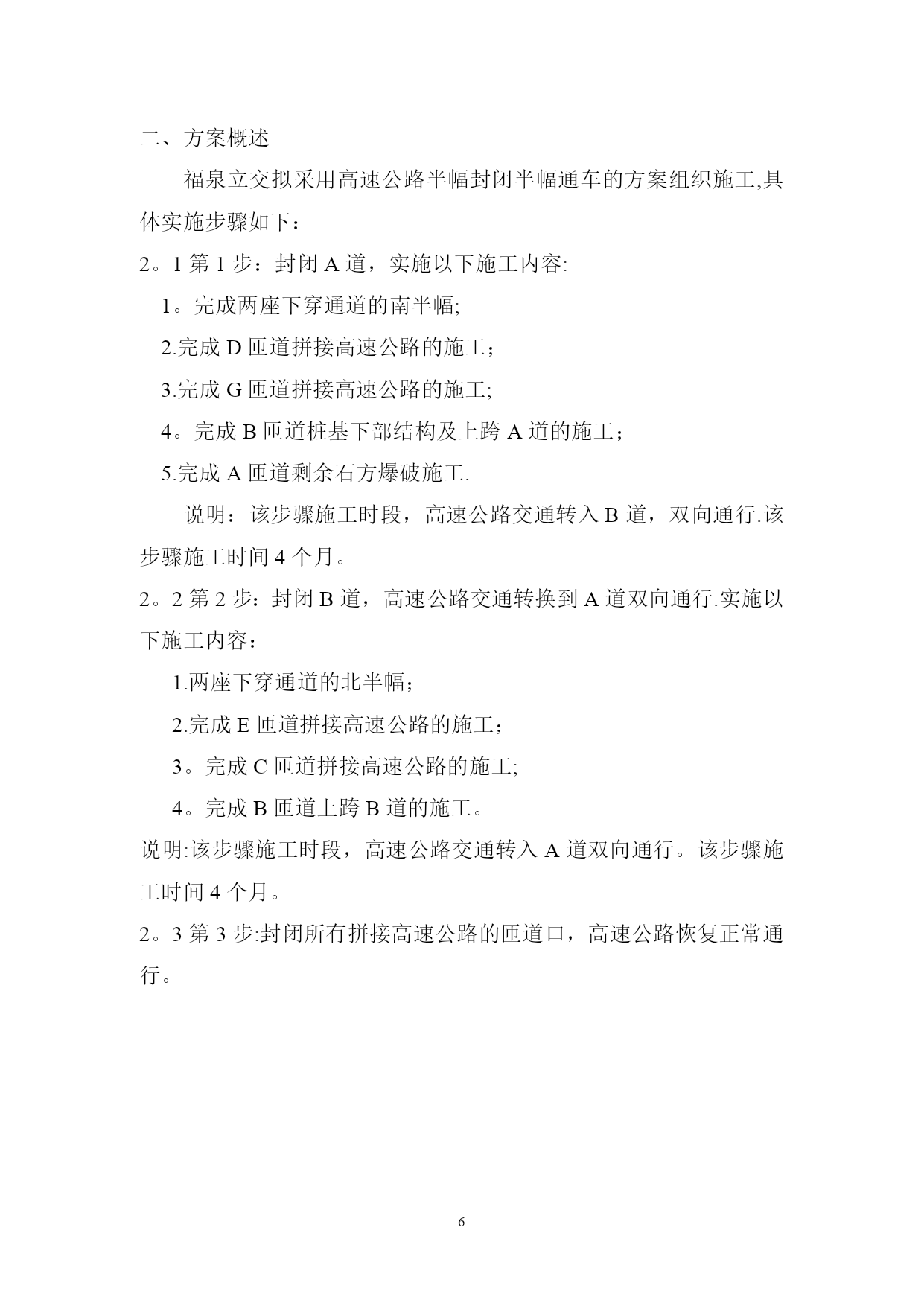 二、方案概述

福泉立交拟采用高速公路半幅封闭半幅通车的方案组织施工,具体实施步骤如下：

2。1 第 1 步：封闭 A 道，实施以下施工内容:

1。完成两座下穿通道的南半幅;

2.完成 D 匝道拼接高速公路的施工；

3.完成 G 匝道拼接高速公路的施工;

4。完成 B 匝道桩基下部结构及上跨 A 道的施工；

5.完成 A 匝道剩余石方爆破施工.

说明：该步骤施工时段，高速公路交通转入 B 道，双向通行.该步骤施工时间 4 个月。

2。2 第 2 步：封闭 B 道，高速公路交通转换到 A 道双向通行.实施以下施工内容：

1.两座下穿通道的北半幅；

2.完成 E 匝道拼接高速公路的施工；

3。完成 C 匝道拼接高速公路的施工;

4。完成 B 匝道上跨 B 道的施工。

说明:该步骤施工时段，高速公路交通转入 A 道双向通行。该步骤施工时间 4 个月。

2。3 第 3 步:封闭所有拼接高速公路的匝道口，高速公路恢复正常通行。

6